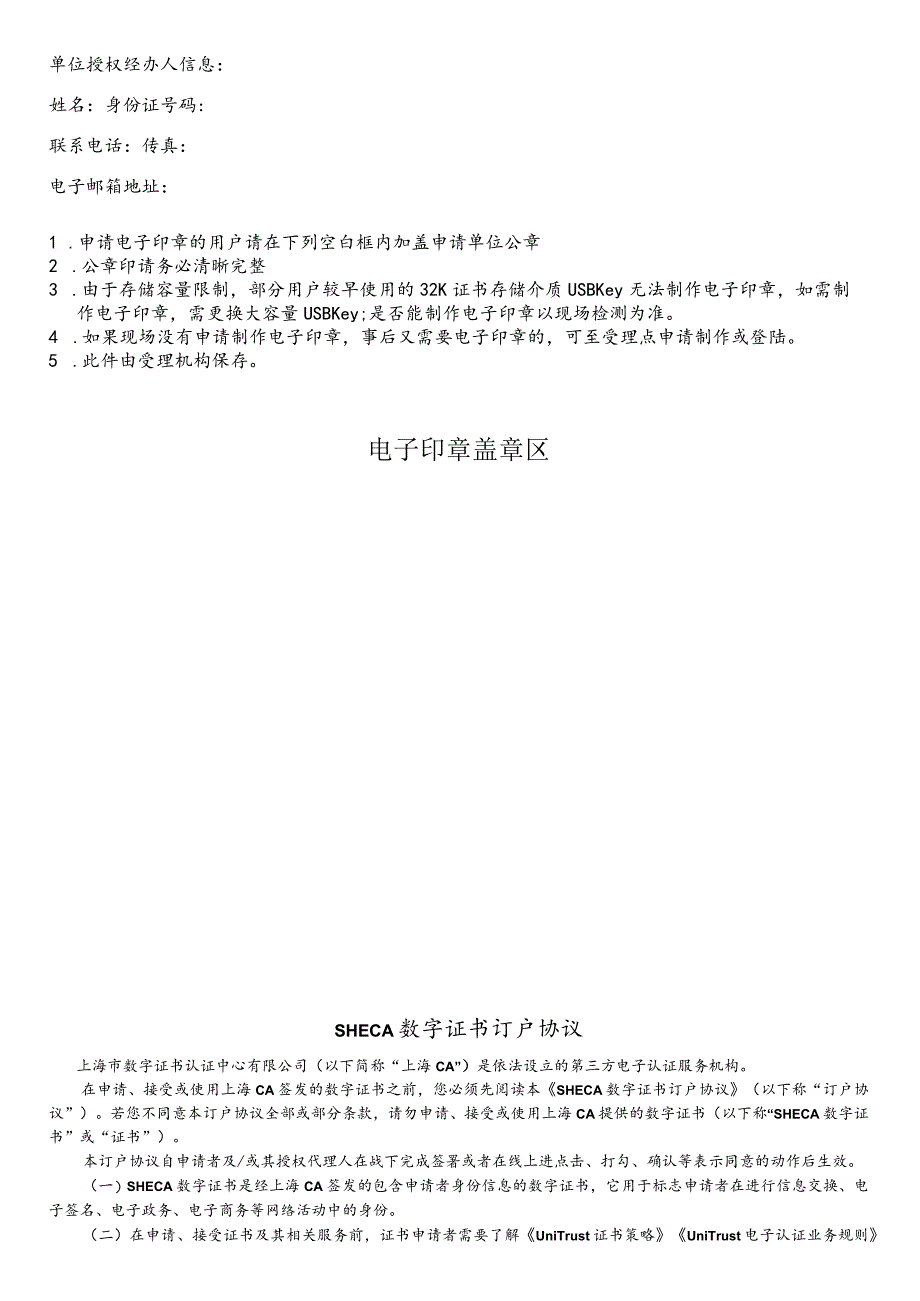 单位授权经办人信息：

姓名：身份证号码：

联系电话：传真：

电子邮箱地址：

1．申请电子印章的用户请在下列空白框内加盖申请单位公章
2．公章印请务必清晰完整
3．由于存储容量限制，部分用户较早使用的32K证书存储介质USBKey无法制作电子印章，如需制作电子印章，需更换大容量USBKey;是否能制作电子印章以现场检测为准。
4．如果现场没有申请制作电子印章，事后又需要电子印章的，可至受理点申请制作或登陆。
5．此件由受理机构保存。

电子印章盖章区

SHECA数字证书订户协议

上海市数字证书认证中心有限公司（以下简称“上海CA”）是依法设立的第三方电子认证服务机构。

在申请、接受或使用上海CA签发的数字证书之前，您必须先阅读本《SHECA数字证书订户协议》（以下称“订户协议”）。若您不同意本订户协议全部或部分条款，请勿申请、接受或使用上海CA提供的数字证书（以下称“SHECA数字证书”或“证书”）。

本订户协议自申请者及/或其授权代理人在线下完成签署或者在线上进点击、打勾、确认等表示同意的动作后生效。

（一）SHECA数字证书是经上海CA签发的包含申请者身份信息的数字证书，它用于标志申请者在进行信息交换、电子签名、电子政务、电子商务等网络活动中的身份。

（二）在申请、接受证书及其相关服务前，证书申请者需要了解《UniTrust证书策略》《UniTrust电子认证业务规则》